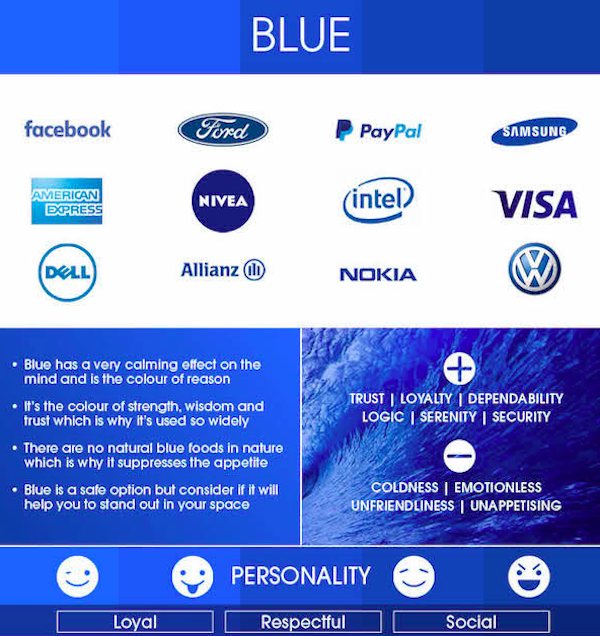 BLUE

facebook

Ford

PayPal

SAMSUNG

AMERICAN EXPRESS

NIVEA

intel

VISA

DELL

Allianz

NOKIA

VW

• Blue has a very calming effect on the mind and is the colour of reason

• It's the colour of strength, wisdom and trust which is why it's used so widely

• There are no natural blue foods in nature which is why it suppresses the appetite

• Blue is a safe option but consider if it will help you to stand out in your space

+

TRUST | LOYALTY | DEPENDABILITY
LOGIC | SERENITY | SECURITY

−

COLDNESS | EMOTIONLESS
UNFRIENDLINESS | UNAPPETISING

PERSONALITY

Loyal

Respectful

Social